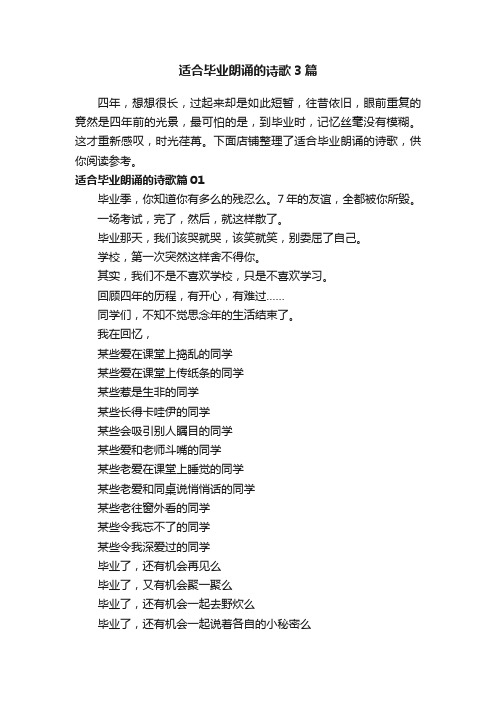 适合毕业朗诵的诗歌3篇

四年，想想很长，过起来却是如此短暂，往昔依旧，眼前重复的竟然是四年前的光景，最可怕的是，到毕业时，记忆丝毫没有模糊。这才重新感叹，时光荏苒。下面店铺整理了适合毕业朗诵的诗歌，供你阅读参考。

适合毕业朗诵的诗歌篇01

毕业季，你知道你有多么的残忍么。7年的友谊，全都被你所毁。

一场考试，完了，然后，就这样散了。

毕业那天，我们该哭就哭，该笑就笑，别委屈了自己。

学校，第一次突然这样舍不得你。

其实，我们不是不喜欢学校，只是不喜欢学习。

回顾四年的历程，有开心，有难过......

同学们，不知不觉思念年的生活结束了。

我在回忆，

某些爱在课堂上捣乱的同学

某些爱在课堂上传纸条的同学

某些惹是生非的同学

某些长得卡哇伊的同学

某些会吸引别人瞩目的同学

某些爱和老师斗嘴的同学

某些老爱在课堂上睡觉的同学

某些老爱和同桌说悄悄话的同学

某些老往窗外看的同学

某些令我忘不了的同学

某些令我深爱过的同学

毕业了，还有机会再见么

毕业了，又有机会聚一聚么

毕业了，还有机会一起去野炊么

毕业了，还有机会一起说着各自的小秘密么